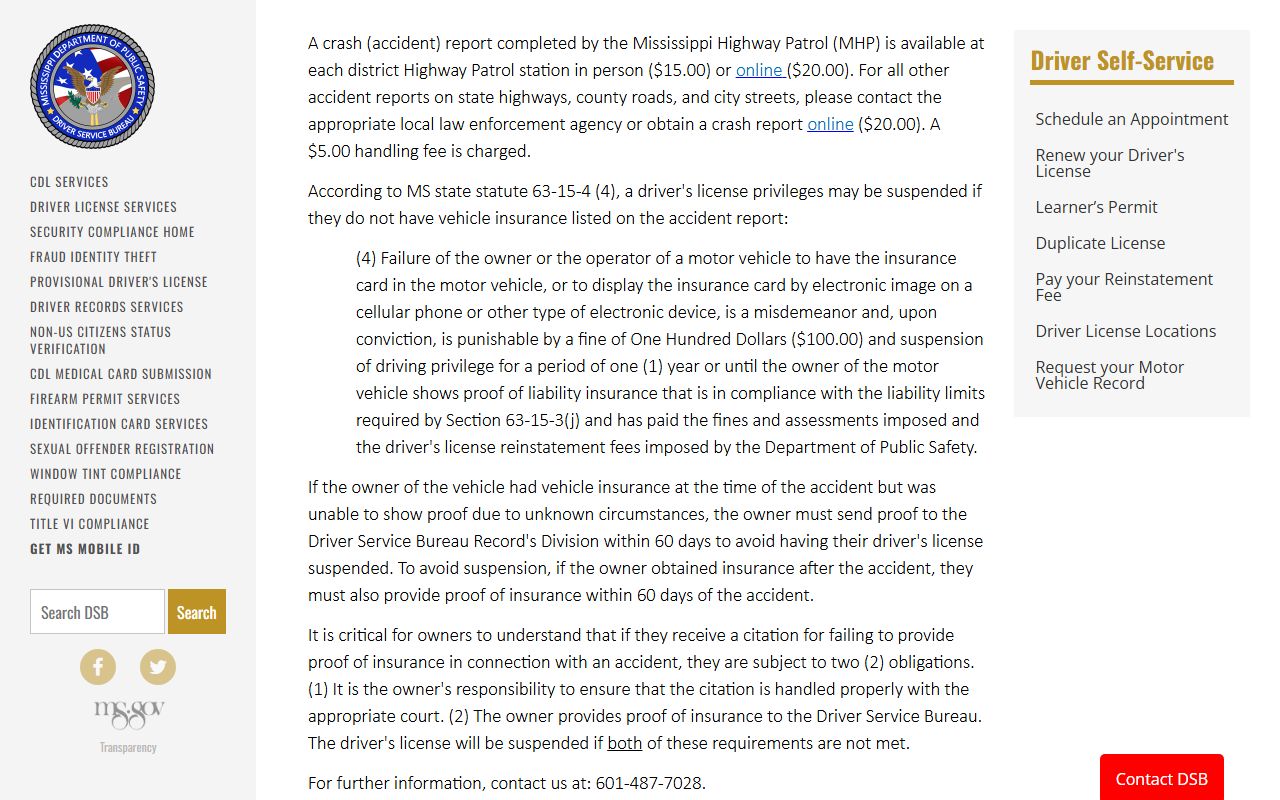 MISSISSIPPI DEPARTMENT OF PUBLIC SAFETY
DRIVER SERVICE BUREAU

CDL SERVICES
DRIVER LICENSE SERVICES
SECURITY COMPLIANCE HOME
FRAUD IDENTITY THEFT
PROVISIONAL DRIVER'S LICENSE
DRIVER RECORDS SERVICES
NON-US CITIZENS STATUS VERIFICATION
CDL MEDICAL CARD SUBMISSION
FIREARM PERMIT SERVICES
IDENTIFICATION CARD SERVICES
SEXUAL OFFENDER REGISTRATION
WINDOW TINT COMPLIANCE
REQUIRED DOCUMENTS
TITLE VI COMPLIANCE
GET MS MOBILE ID

Search DSB
Search

ms.gov
Transparency

A crash (accident) report completed by the Mississippi Highway Patrol (MHP) is available at each district Highway Patrol station in person ($15.00) or online ($20.00). For all other accident reports on state highways, county roads, and city streets, please contact the appropriate local law enforcement agency or obtain a crash report online ($20.00). A $5.00 handling fee is charged.

According to MS state statute 63-15-4 (4), a driver's license privileges may be suspended if they do not have vehicle insurance listed on the accident report:

(4) Failure of the owner or the operator of a motor vehicle to have the insurance card in the motor vehicle, or to display the insurance card by electronic image on a cellular phone or other type of electronic device, is a misdemeanor and, upon conviction, is punishable by a fine of One Hundred Dollars ($100.00) and suspension of driving privilege for a period of one (1) year or until the owner of the motor vehicle shows proof of liability insurance that is in compliance with the liability limits required by Section 63-15-3(j) and has paid the fines and assessments imposed and the driver's license reinstatement fees imposed by the Department of Public Safety.

If the owner of the vehicle had vehicle insurance at the time of the accident but was unable to show proof due to unknown circumstances, the owner must send proof to the Driver Service Bureau Record's Division within 60 days to avoid having their driver's license suspended. To avoid suspension, if the owner obtained insurance after the accident, they must also provide proof of insurance within 60 days of the accident.

It is critical for owners to understand that if they receive a citation for failing to provide proof of insurance in connection with an accident, they are subject to two (2) obligations. (1) It is the owner's responsibility to ensure that the citation is handled properly with the appropriate court. (2) The owner provides proof of insurance to the Driver Service Bureau. The driver's license will be suspended if both of these requirements are not met.

For further information, contact us at: 601-487-7028.

Driver Self-Service

Schedule an Appointment
Renew your Driver's License
Learner's Permit
Duplicate License
Pay your Reinstatement Fee
Driver License Locations
Request your Motor Vehicle Record

Contact DSB